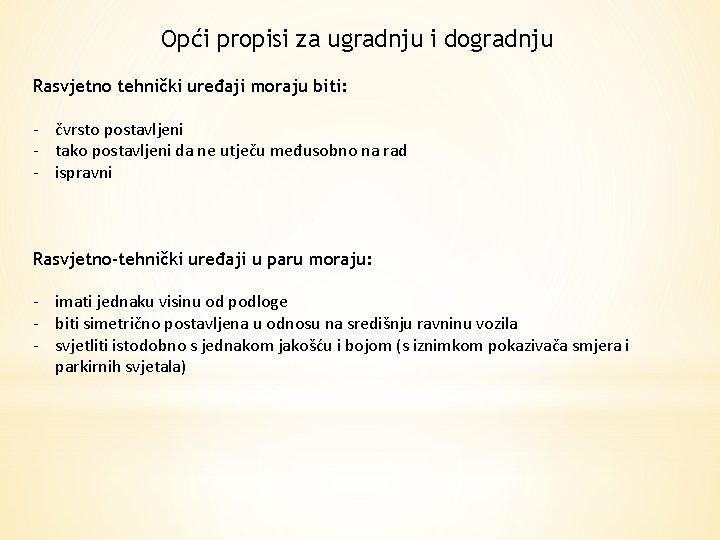 Opći propisi za ugradnju i dogradnju

Rasvjetno tehnički uređaji moraju biti:

- čvrsto postavljeni
- tako postavljeni da ne utječu međusobno na rad
- ispravni

Rasvjetno-tehnički uređaji u paru moraju:

- imati jednaku visinu od podloge
- biti simetrično postavljena u odnosu na središnju ravninu vozila
- svjetliti istodobno s jednakom jakošću i bojom (s iznimkom pokazivača smjera i parkirnih svjetala)